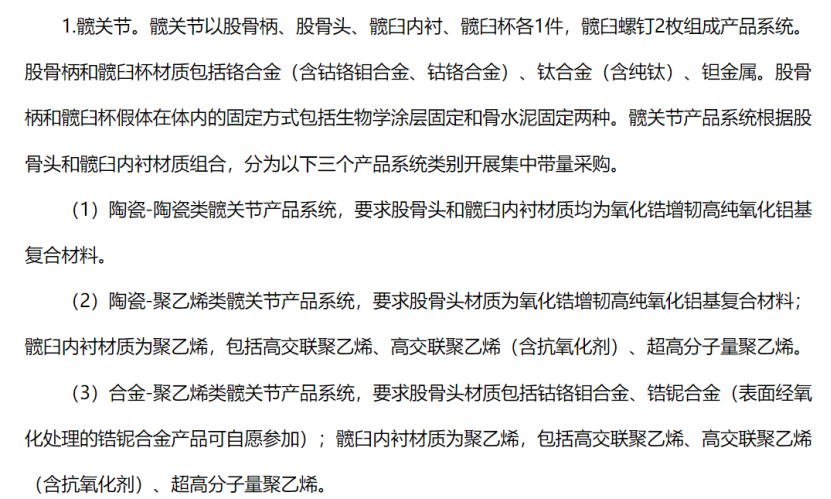 1.髋关节。髋关节以股骨柄、股骨头、髋臼内衬、髋臼杯各1件，髋臼螺钉2枚组成产品系统。股骨柄和髋臼杯材质包括铬合金（含钴铬钼合金、钴铬合金）、钛合金（含纯钛）、钽金属。股骨柄和髋臼杯假体在体内的固定方式包括生物学涂层固定和骨水泥固定两种。髋关节产品系统根据股骨头和髋臼内衬材质组合，分为以下三个产品系统类别开展集中带量采购。

（1）陶瓷-陶瓷类髋关节产品系统，要求股骨头和髋臼内衬材质均为氧化锆增韧高纯氧化铝基复合材料。

（2）陶瓷-聚乙烯类髋关节产品系统，要求股骨头材质为氧化锆增韧高纯氧化铝基复合材料；髋臼内衬材质为聚乙烯，包括高交联聚乙烯、高交联聚乙烯（含抗氧化剂）、超高分子量聚乙烯。

（3）合金-聚乙烯类髋关节产品系统，要求股骨头材质包括钴铬钼合金、锆铌合金（表面经氧化处理的锆铌合金产品可自愿参加）；髋臼内衬材质为聚乙烯，包括高交联聚乙烯、高交联聚乙烯（含抗氧化剂）、超高分子量聚乙烯。